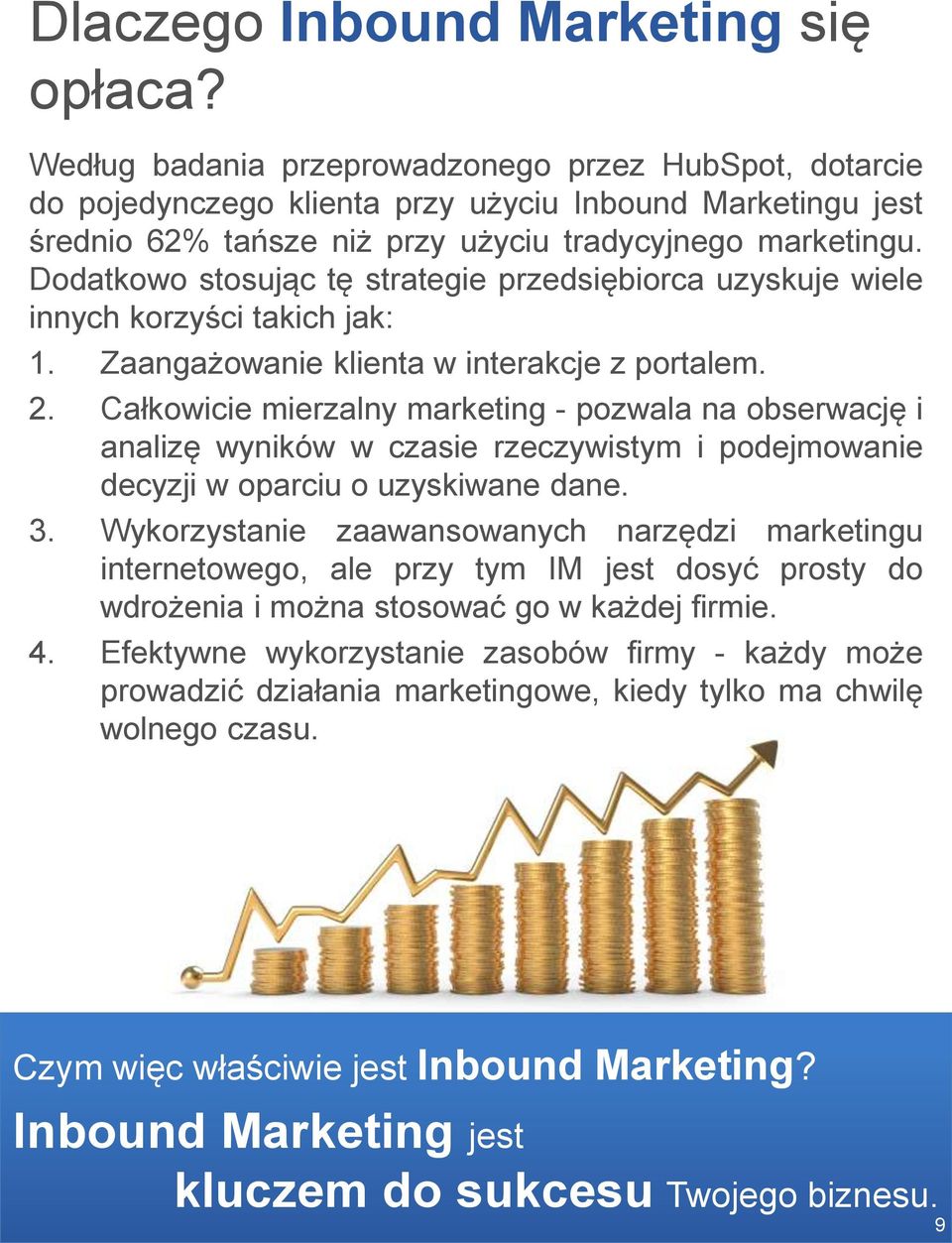 Dlaczego Inbound Marketing się opłaca?

Według badania przeprowadzonego przez HubSpot, dotarcie do pojedynczego klienta przy użyciu Inbound Marketingu jest średnio 62% tańsze niż przy użyciu tradycyjnego marketingu. Dodatkowo stosując tę strategie przedsiębiorca uzyskuje wiele innych korzyści takich jak:

1. Zaangażowanie klienta w interakcje z portalem.
2. Całkowicie mierzalny marketing - pozwala na obserwację i analizę wyników w czasie rzeczywistym i podejmowanie decyzji w oparciu o uzyskiwane dane.
3. Wykorzystanie zaawansowanych narzędzi marketingu internetowego, ale przy tym IM jest dosyć prosty do wdrożenia i można stosować go w każdej firmie.
4. Efektywne wykorzystanie zasobów firmy - każdy może prowadzić działania marketingowe, kiedy tylko ma chwilę wolnego czasu.

Czym więc właściwie jest Inbound Marketing?

Inbound Marketing jest kluczem do sukcesu Twojego biznesu.

9